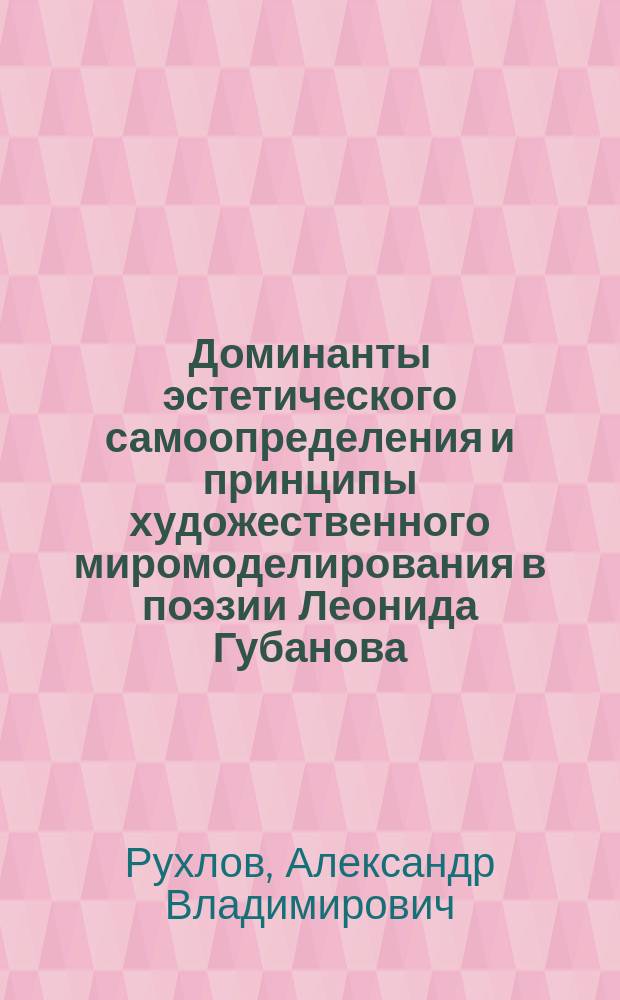 Доминанты эстетического самоопределения и принципы художественного миромоделирования в поэзии Леонида Губанова

Рухлов, Александр Владимирович